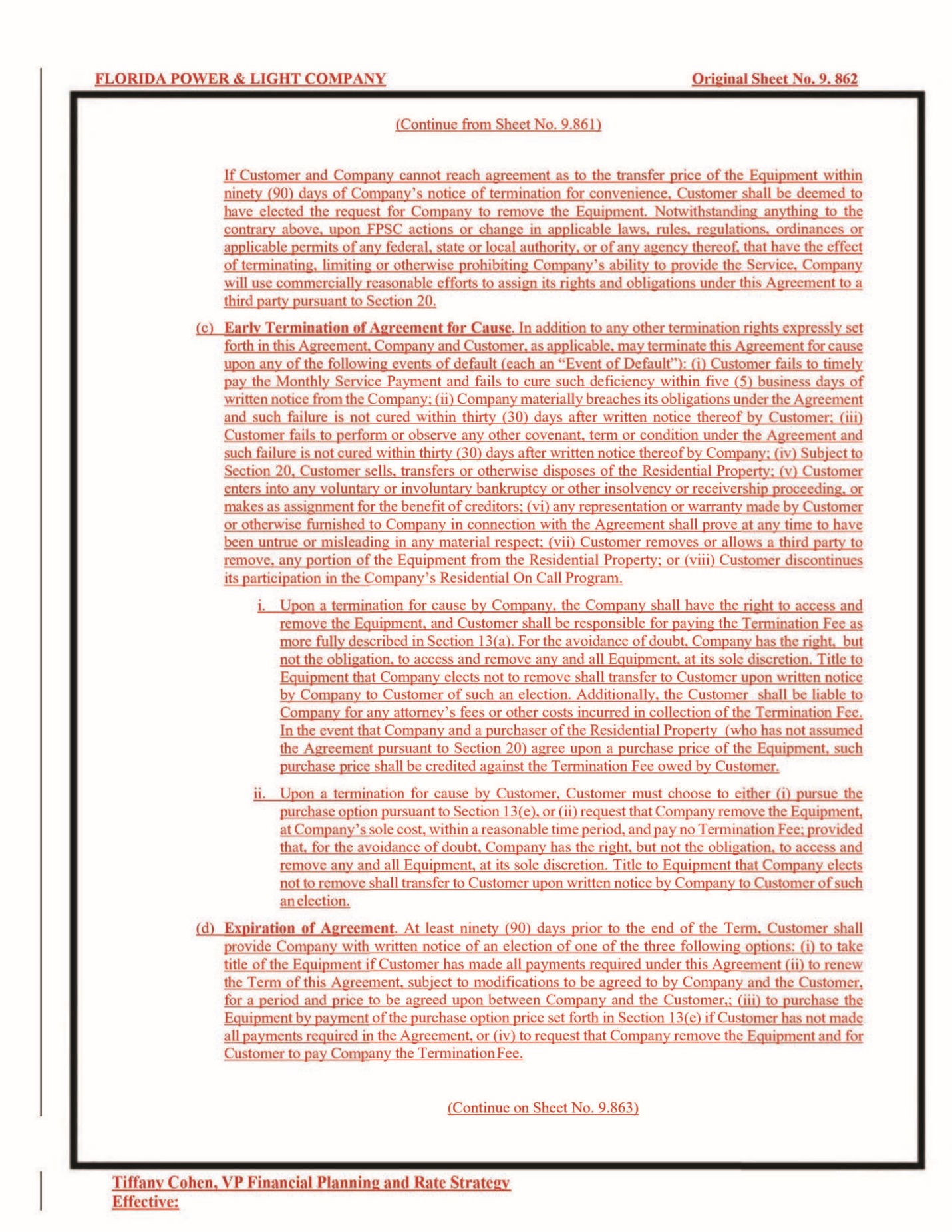 FLORIDA POWER & LIGHT COMPANY

Original Sheet No. 9. 862

(Continue from Sheet No. 9.861)

If Customer and Company cannot reach agreement as to the transfer price of the Equipment within ninety (90) days of Company's notice of termination for convenience, Customer shall be deemed to have elected the request for Company to remove the Equipment. Notwithstanding anything to the contrary above, upon FPSC actions or change in applicable laws, rules, regulations, ordinances or applicable permits of any federal, state or local authority, or of any agency thereof, that have the effect of terminating, limiting or otherwise prohibiting Company's ability to provide the Service, Company will use commercially reasonable efforts to assign its rights and obligations under this Agreement to a third party pursuant to Section 20.

(c) Early Termination of Agreement for Cause. In addition to any other termination rights expressly set forth in this Agreement, Company and Customer, as applicable, may terminate this Agreement for cause upon any of the following events of default (each an "Event of Default"): (i) Customer fails to timely pay the Monthly Service Payment and fails to cure such deficiency within five (5) business days of written notice from the Company; (ii) Company materially breaches its obligations under the Agreement and such failure is not cured within thirty (30) days after written notice thereof by Customer; (iii) Customer fails to perform or observe any other covenant, term or condition under the Agreement and such failure is not cured within thirty (30) days after written notice thereof by Company; (iv) Subject to Section 20, Customer sells, transfers or otherwise disposes of the Residential Property; (v) Customer enters into any voluntary or involuntary bankruptcy or other insolvency or receivership proceeding, or makes as assignment for the benefit of creditors; (vi) any representation or warranty made by Customer or otherwise furnished to Company in connection with the Agreement shall prove at any time to have been untrue or misleading in any material respect; (vii) Customer removes or allows a third party to remove, any portion of the Equipment from the Residential Property; or (viii) Customer discontinues its participation in the Company's Residential On Call Program.

i. Upon a termination for cause by Company, the Company shall have the right to access and remove the Equipment, and Customer shall be responsible for paying the Termination Fee as more fully described in Section 13(a). For the avoidance of doubt, Company has the right, but not the obligation, to access and remove any and all Equipment, at its sole discretion. Title to Equipment that Company elects not to remove shall transfer to Customer upon written notice by Company to Customer of such an election. Additionally, the Customer shall be liable to Company for any attorney's fees or other costs incurred in collection of the Termination Fee. In the event that Company and a purchaser of the Residential Property (who has not assumed the Agreement pursuant to Section 20) agree upon a purchase price of the Equipment, such purchase price shall be credited against the Termination Fee owed by Customer.

ii. Upon a termination for cause by Customer, Customer must choose to either (i) pursue the purchase option pursuant to Section 13(e), or (ii) request that Company remove the Equipment, at Company's sole cost, within a reasonable time period, and pay no Termination Fee; provided that, for the avoidance of doubt, Company has the right, but not the obligation, to access and remove any and all Equipment, at its sole discretion. Title to Equipment that Company elects not to remove shall transfer to Customer upon written notice by Company to Customer of such an election.

(d) Expiration of Agreement. At least ninety (90) days prior to the end of the Term, Customer shall provide Company with written notice of an election of one of the three following options: (i) to take title of the Equipment if Customer has made all payments required under this Agreement (ii) to renew the Term of this Agreement, subject to modifications to be agreed to by Company and the Customer, for a period and price to be agreed upon between Company and the Customer,; (iii) to purchase the Equipment by payment of the purchase option price set forth in Section 13(e) if Customer has not made all payments required in the Agreement, or (iv) to request that Company remove the Equipment and for Customer to pay Company the Termination Fee.

(Continue on Sheet No. 9.863)

Tiffany Cohen, VP Financial Planning and Rate Strategy
Effective: